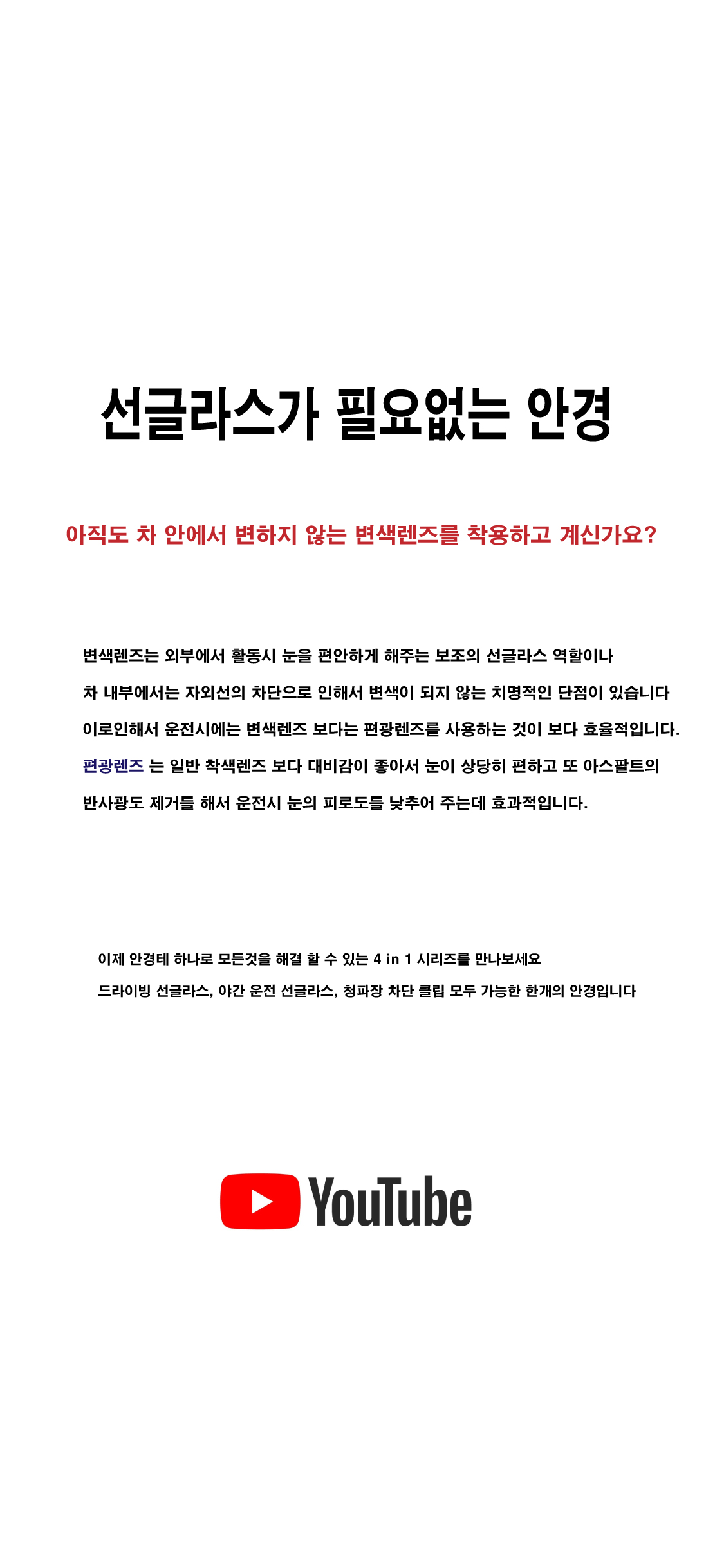 선글라스가 필요없는 안경

아직도 차 안에서 변하지 않는 변색렌즈를 착용하고 계신가요?

변색렌즈는 외부에서 활동시 눈을 편안하게 해주는 보조의 선글라스 역할이나 차 내부에서는 자외선의 차단으로 인해서 변색이 되지 않는 치명적인 단점이 있습니다 이로인해서 운전시에는 변색렌즈 보다는 편광렌즈를 사용하는 것이 보다 효율적입니다. 편광렌즈 는 일반 착색렌즈 보다 대비감이 좋아서 눈이 상당히 편하고 또 아스팔트의 반사광도 제거를 해서 운전시 눈의 피로도를 낮추어 주는데 효과적입니다.

이제 안경테 하나로 모든것을 해결 할 수 있는 4 in 1 시리즈를 만나보세요
드라이빙 선글라스, 야간 운전 선글라스, 청파장 차단 클립 모두 가능한 한개의 안경입니다

YouTube